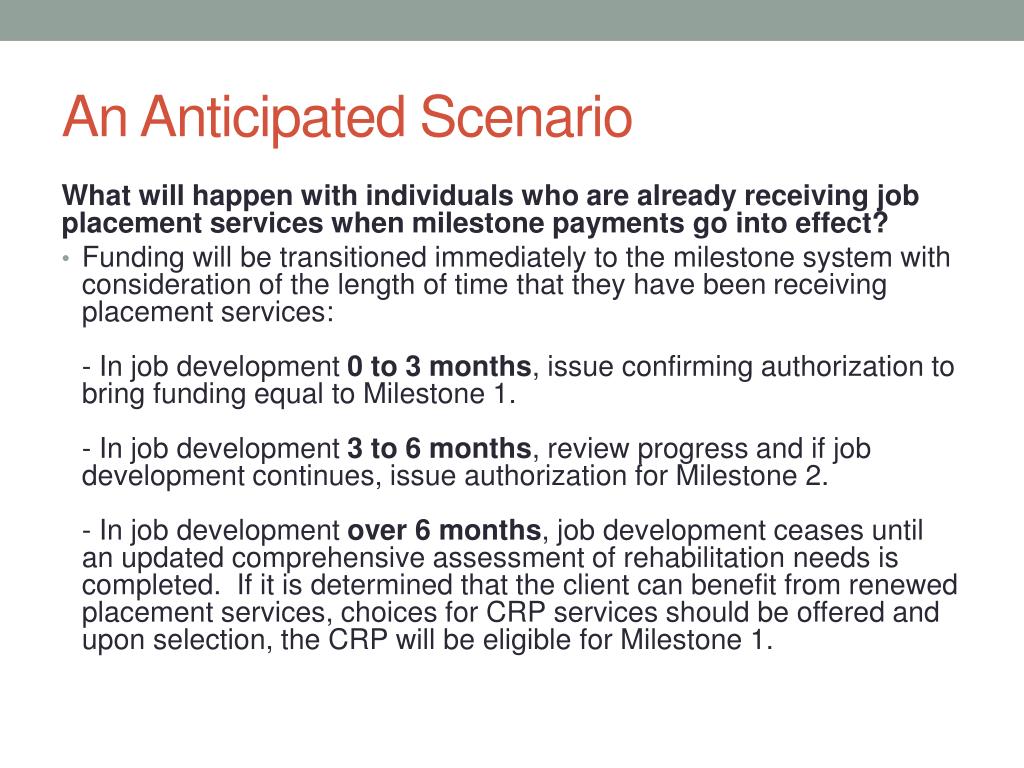 An Anticipated Scenario

What will happen with individuals who are already receiving job placement services when milestone payments go into effect?

• Funding will be transitioned immediately to the milestone system with consideration of the length of time that they have been receiving placement services:

- In job development 0 to 3 months, issue confirming authorization to bring funding equal to Milestone 1.

- In job development 3 to 6 months, review progress and if job development continues, issue authorization for Milestone 2.

- In job development over 6 months, job development ceases until an updated comprehensive assessment of rehabilitation needs is completed. If it is determined that the client can benefit from renewed placement services, choices for CRP services should be offered and upon selection, the CRP will be eligible for Milestone 1.